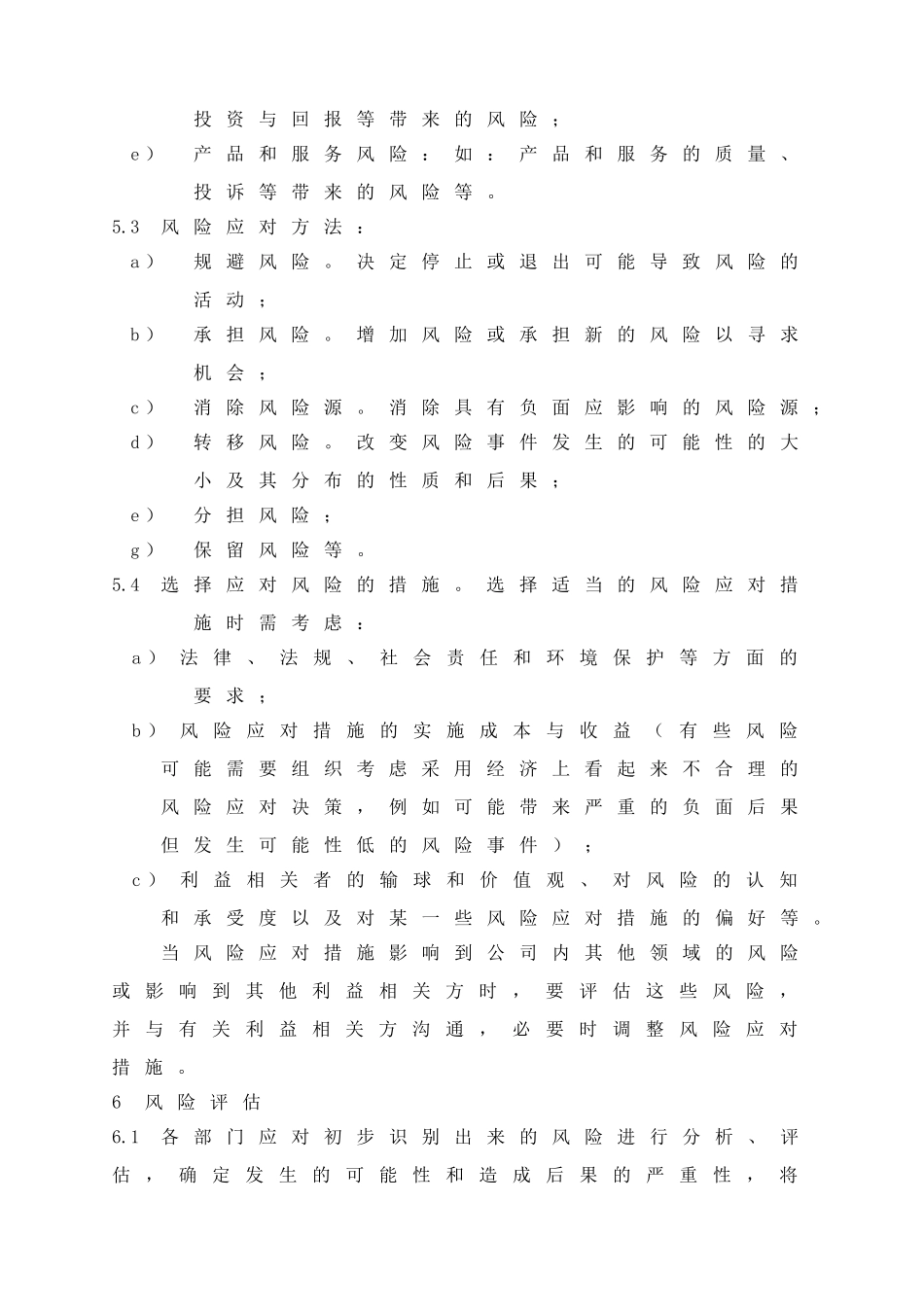 投资与回报等带来的风险；

e） 产品和服务风险：如：产品和服务的质量、投诉等带来的风险等。

5.3 风险应对方法：

a） 规避风险。决定停止或退出可能导致风险的活动；

b） 承担风险。增加风险或承担新的风险以寻求机会；

c） 消除风险源。消除具有负面应影响的风险源；

d） 转移风险。改变风险事件发生的可能性的大小及其分布的性质和后果；

e） 分担风险；

g） 保留风险等。

5.4 选择应对风险的措施。选择适当的风险应对措施时需考虑：

a） 法律、法规、社会责任和环境保护等方面的要求；

b） 风险应对措施的实施成本与收益（有些风险可能需要组织考虑采用经济上看起来不合理的风险应对决策，例如可能带来严重的负面后果但发生可能性低的风险事件）；

c） 利益相关者的输球和价值观、对风险的认知和承受度以及对某一些风险应对措施的偏好等。

当风险应对措施影响到公司内其他领域的风险或影响到其他利益相关方时，要评估这些风险，并与有关利益相关方沟通，必要时调整风险应对措施。

6 风险评估

6.1 各部门应对初步识别出来的风险进行分析、评估，确定发生的可能性和造成后果的严重性，将